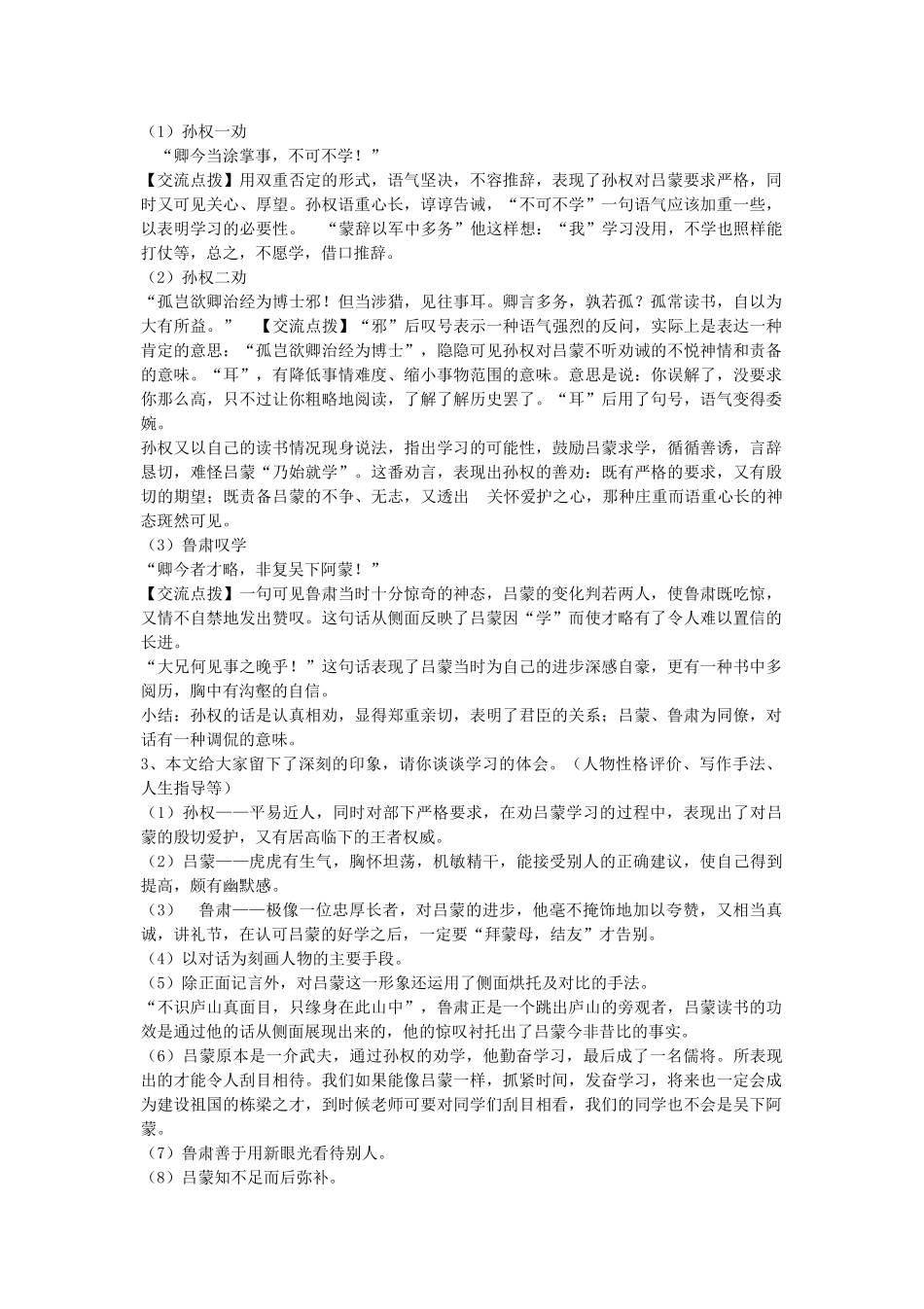 （1）孙权一劝

“卿今当涂掌事，不可不学！”

【交流点拨】用双重否定的形式，语气坚决，不容推辞，表现了孙权对吕蒙要求严格，同时又可见关心、厚望。孙权语重心长，谆谆告诫，“不可不学”一句语气应该加重一些，以表明学习的必要性。　“蒙辞以军中多务”他这样想：“我”学习没用，不学也照样能打仗等，总之，不愿学，借口推辞。

（2）孙权二劝

“孤岂欲卿治经为博士邪！但当涉猎，见往事耳。卿言多务，孰若孤？孤常读书，自以为大有所益。”　【交流点拨】“邪”后叹号表示一种语气强烈的反问，实际上是表达一种肯定的意思：“孤岂欲卿治经为博士”，隐隐可见孙权对吕蒙不听劝诫的不悦神情和责备的意味。“耳”，有降低事情难度、缩小事物范围的意味。意思是说：你误解了，没要求你那么高，只不过让你粗略地阅读，了解了解历史罢了。“耳”后用了句号，语气变得委婉。

孙权又以自己的读书情况现身说法，指出学习的可能性，鼓励吕蒙求学，循循善诱，言辞恳切，难怪吕蒙“乃始就学”。这番劝言，表现出孙权的善劝：既有严格的要求，又有殷切的期望；既责备吕蒙的不争、无志，又透出　关怀爱护之心，那种庄重而语重心长的神态斑然可见。

（3）鲁肃叹学

“卿今者才略，非复吴下阿蒙！”

【交流点拨】一句可见鲁肃当时十分惊奇的神态，吕蒙的变化判若两人，使鲁肃既吃惊，又情不自禁地发出赞叹。这句话从侧面反映了吕蒙因“学”而使才略有了令人难以置信的长进。

“大兄何见事之晚乎！”这句话表现了吕蒙当时为自己的进步深感自豪，更有一种书中多阅历，胸中有沟壑的自信。

小结：孙权的话是认真相劝，显得郑重亲切，表明了君臣的关系；吕蒙、鲁肃为同僚，对话有一种调侃的意味。

3、本文给大家留下了深刻的印象，请你谈谈学习的体会。（人物性格评价、写作手法、人生指导等）

（1）孙权——平易近人，同时对部下严格要求，在劝吕蒙学习的过程中，表现出了对吕蒙的殷切爱护，又有居高临下的王者权威。

（2）吕蒙——虎虎有生气，胸怀坦荡，机敏精干，能接受别人的正确建议，使自己得到提高，颇有幽默感。

（3）　鲁肃——极像一位忠厚长者，对吕蒙的进步，他毫不掩饰地加以夸赞，又相当真诚，讲礼节，在认可吕蒙的好学之后，一定要“拜蒙母，结友”才告别。

（4）以对话为刻画人物的主要手段。

（5）除正面记言外，对吕蒙这一形象还运用了侧面烘托及对比的手法。

“不识庐山真面目，只缘身在此山中”，鲁肃正是一个跳出庐山的旁观者，吕蒙读书的功效是通过他的话从侧面展现出来的，他的惊叹衬托出了吕蒙今非昔比的事实。

（6）吕蒙原本是一介武夫，通过孙权的劝学，他勤奋学习，最后成了一名儒将。所表现出的才能令人刮目相待。我们如果能像吕蒙一样，抓紧时间，发奋学习，将来也一定会成为建设祖国的栋梁之才，到时候老师可要对同学们刮目相看，我们的同学也不会是吴下阿蒙。

（7）鲁肃善于用新眼光看待别人。

（8）吕蒙知不足而后弥补。